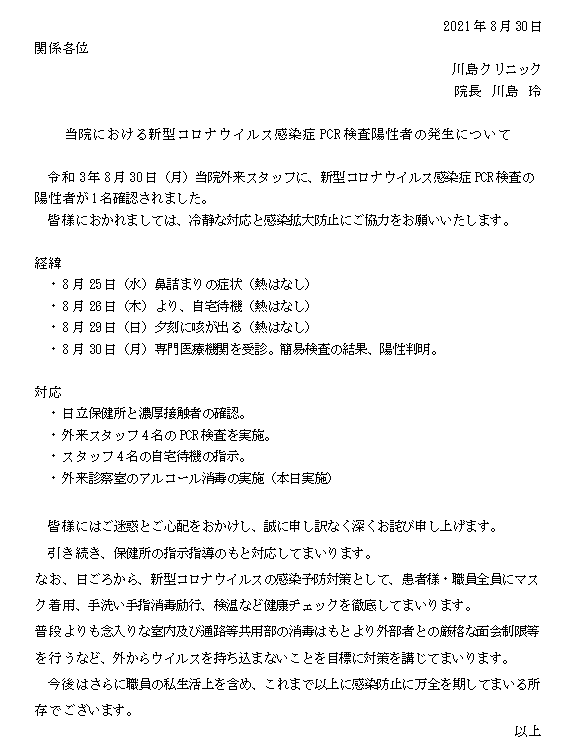 2021年8月30日

関係各位

川島クリニック
院長 川島 玲

当院における新型コロナウイルス感染症PCR検査陽性者の発生について

令和3年8月30日（月）当院外来スタッフに、新型コロナウイルス感染症PCR検査の陽性者が1名確認されました。
皆様におかれましては、冷静な対応と感染拡大防止にご協力をお願いいたします。

経緯
・8月25日（水）鼻詰まりの症状（熱はなし）
・8月26日（木）より、自宅待機（熱はなし）
・8月29日（日）夕刻に咳が出る（熱はなし）
・8月30日（月）専門医療機関を受診。簡易検査の結果、陽性判明。

対応
・日立保健所と濃厚接触者の確認。
・外来スタッフ4名のPCR検査を実施。
・スタッフ4名の自宅待機の指示。
・外来診察室のアルコール消毒の実施（本日実施）

皆様にはご迷惑とご心配をおかけし、誠に申し訳なく深くお詫び申し上げます。
引き続き、保健所の指示指導のもと対応してまいります。
なお、日ごろから、新型コロナウイルスの感染予防対策として、患者様・職員全員にマスク着用、手洗い手指消毒励行、検温など健康チェックを徹底してまいります。
普段よりも念入りな室内及び通路等共用部の消毒はもとより外部者との厳格な面会制限等を行うなど、外からウイルスを持ち込まないことを目標に対策を講じてまいります。
今後はさらに職員の私生活上を含め、これまで以上に感染防止に万全を期してまいる所存でございます。

以上